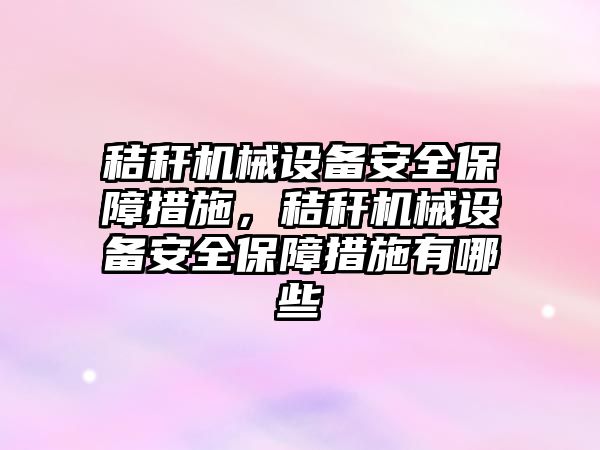 秸秆机械设备安全保障措施，秸秆机械设备安全保障措施有哪些